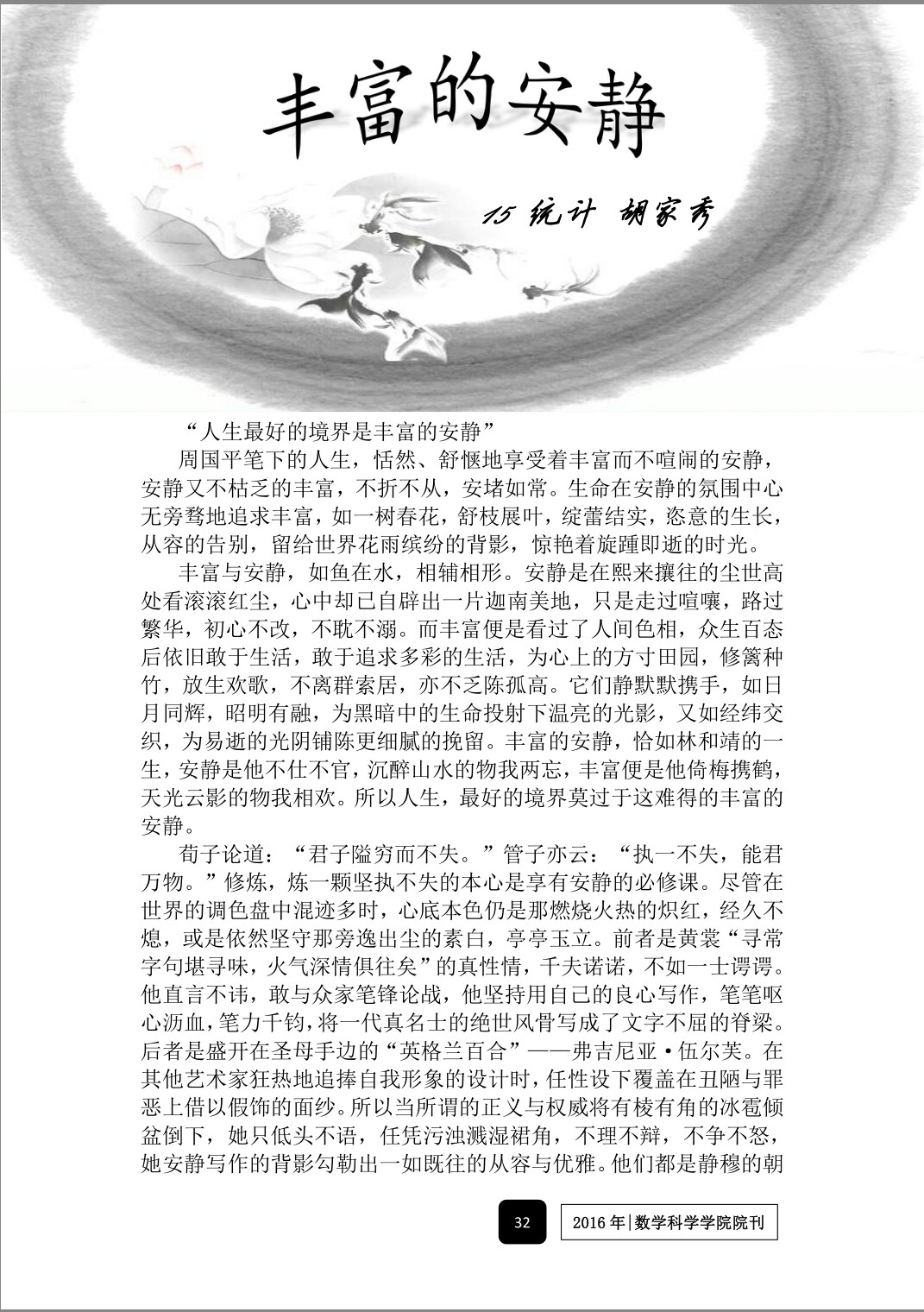 丰富的安静

15 统计 胡家秀

“人生最好的境界是丰富的安静”

周国平笔下的人生，恬然、舒惬地享受着丰富而不喧闹的安静，安静又不枯乏的丰富，不折不从，安堵如常。生命在安静的氛围中心无旁骛地追求丰富，如一树春花，舒枝展叶，绽蕾结实，恣意的生长，从容的告别，留给世界花雨缤纷的背影，惊艳着旋踵即逝的时光。

丰富与安静，如鱼在水，相辅相形。安静是在熙来攘往的尘世高处看滚滚红尘，心中却已自辟出一片迦南美地，只是走过喧嚷，路过繁华，初心不改，不耽不溺。而丰富便是看过了人间色相，众生百态后依旧敢于生活，敢于追求多彩的生活，为心上的方寸田园，修篱种竹，放生欢歌，不离群索居，亦不乏陈孤高。它们静默默携手，如日月同辉，昭明有融，为黑暗中的生命投射下温亮的光影，又如经纬交织，为易逝的光阴铺陈更细腻的挽留。丰富的安静，恰如林和靖的一生，安静是他不仕不官，沉醉山水的物我两忘，丰富便是他倚梅携鹤，天光云影的物我相欢。所以人生，最好的境界莫过于这难得的丰富的安静。

荀子论道：“君子隘穷而不失。”管子亦云：“执一不失，能君万物。”修炼，炼一颗坚执不失的本心是享有安静的必修课。尽管在世界的调色盘中混迹多时，心底本色仍是那燃烧火热的炽红，经久不熄，或是依然坚守那旁逸出尘的素白，亭亭玉立。前者是黄裳“寻常字句堪寻味，火气深情俱往矣”的真性情，千夫诺诺，不如一士谔谔。他直言不讳，敢与众家笔锋论战，他坚持用自己的良心写作，笔笔呕心沥血，笔力千钧，将一代真名士的绝世风骨写成了文字不屈的脊梁。后者是盛开在圣母手边的“英格兰百合”——弗吉尼亚·伍尔芙。在其他艺术家狂热地追捧自我形象的设计时，任性设下覆盖在丑陋与罪恶上借以假饰的面纱。所以当所谓的正义与权威将有棱有角的冰雹倾盆倒下，她只低头不语，任凭污浊溅湿裙角，不理不辩，不争不怒，她安静写作的背影勾勒出一如既往的从容与优雅。他们都是静穆的朝

32

2016 年|数学科学学院院刊